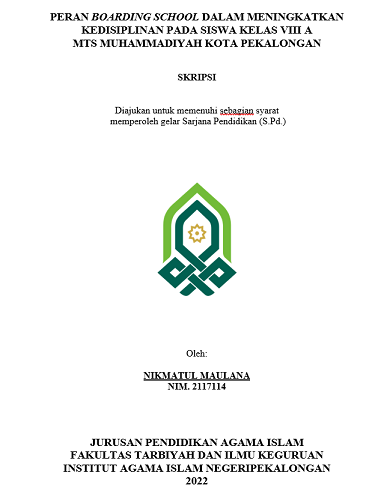 PERAN BOARDING SCHOOL DALAM MENINGKATKAN KEDISIPLINAN PADA SISWA KELAS VIII A MTS MUHAMMADIYAH KOTA PEKALONGAN

SKRIPSI

Diajukan untuk memenuhi sebagian syarat memperoleh gelar Sarjana Pendidikan (S.Pd.)

Oleh:

NIKMATUL MAULANA
NIM. 2117114

JURUSAN PENDIDIKAN AGAMA ISLAM
FAKULTAS TARBIYAH DAN ILMU KEGURUAN
INSTITUT AGAMA ISLAM NEGERIPEKALONGAN
2022